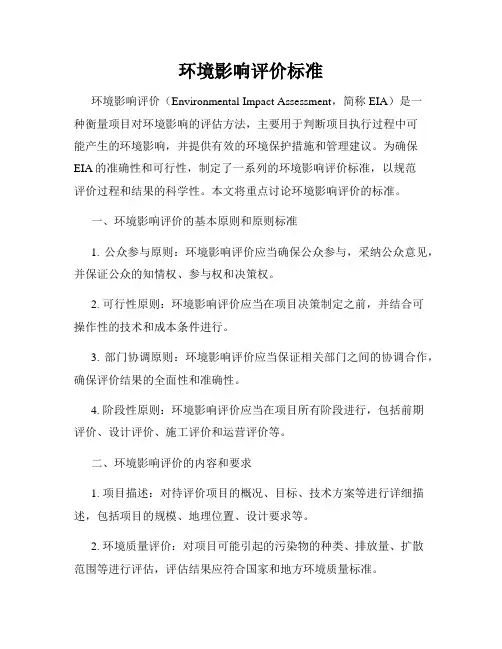 环境影响评价标准

环境影响评价（Environmental Impact Assessment，简称 EIA）是一种衡量项目对环境影响的评估方法，主要用于判断项目执行过程中可能产生的环境影响，并提供有效的环境保护措施和管理建议。为确保EIA的准确性和可行性，制定了一系列的环境影响评价标准，以规范评价过程和结果的科学性。本文将重点讨论环境影响评价的标准。

一、环境影响评价的基本原则和原则标准

1. 公众参与原则：环境影响评价应当确保公众参与，采纳公众意见，并保证公众的知情权、参与权和决策权。

2. 可行性原则：环境影响评价应当在项目决策制定之前，并结合可操作性的技术和成本条件进行。

3. 部门协调原则：环境影响评价应当保证相关部门之间的协调合作，确保评价结果的全面性和准确性。

4. 阶段性原则：环境影响评价应当在项目所有阶段进行，包括前期评价、设计评价、施工评价和运营评价等。

二、环境影响评价的内容和要求

1. 项目描述：对待评价项目的概况、目标、技术方案等进行详细描述，包括项目的规模、地理位置、设计要求等。

2. 环境质量评价：对项目可能引起的污染物的种类、排放量、扩散范围等进行评估，评估结果应符合国家和地方环境质量标准。